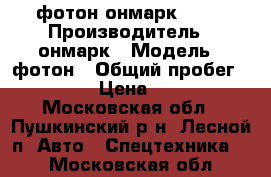 фотон онмарк Производитель онмарк Модель фотон Общий пробег Цена Московская обл Пушкинский р н Лесной п Авто Спецтехника Московская обл